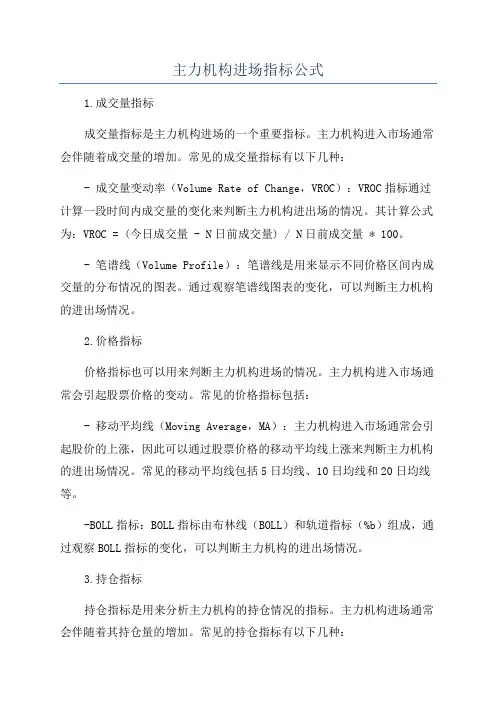 主力机构进场指标公式

1.成交量指标

成交量指标是主力机构进场的一个重要指标。主力机构进入市场通常会伴随着成交量的增加。常见的成交量指标有以下几种：

- 成交量变动率（Volume Rate of Change，VROC）：VROC指标通过计算一段时间内成交量的变化来判断主力机构进出场的情况。其计算公式为：VROC =（今日成交量 - N日前成交量）/ N日前成交量 * 100。

- 笔谱线（Volume Profile）：笔谱线是用来显示不同价格区间内成交量的分布情况的图表。通过观察笔谱线图表的变化，可以判断主力机构的进出场情况。

2.价格指标

价格指标也可以用来判断主力机构进场的情况。主力机构进入市场通常会引起股票价格的变动。常见的价格指标包括：

- 移动平均线（Moving Average，MA）：主力机构进入市场通常会引起股价的上涨，因此可以通过股票价格的移动平均线上涨来判断主力机构的进出场情况。常见的移动平均线包括5日均线、10日均线和20日均线等。

-BOLL指标：BOLL指标由布林线（BOLL）和轨道指标（%b）组成，通过观察BOLL指标的变化，可以判断主力机构的进出场情况。

3.持仓指标

持仓指标是用来分析主力机构的持仓情况的指标。主力机构进场通常会伴随着其持仓量的增加。常见的持仓指标有以下几种：